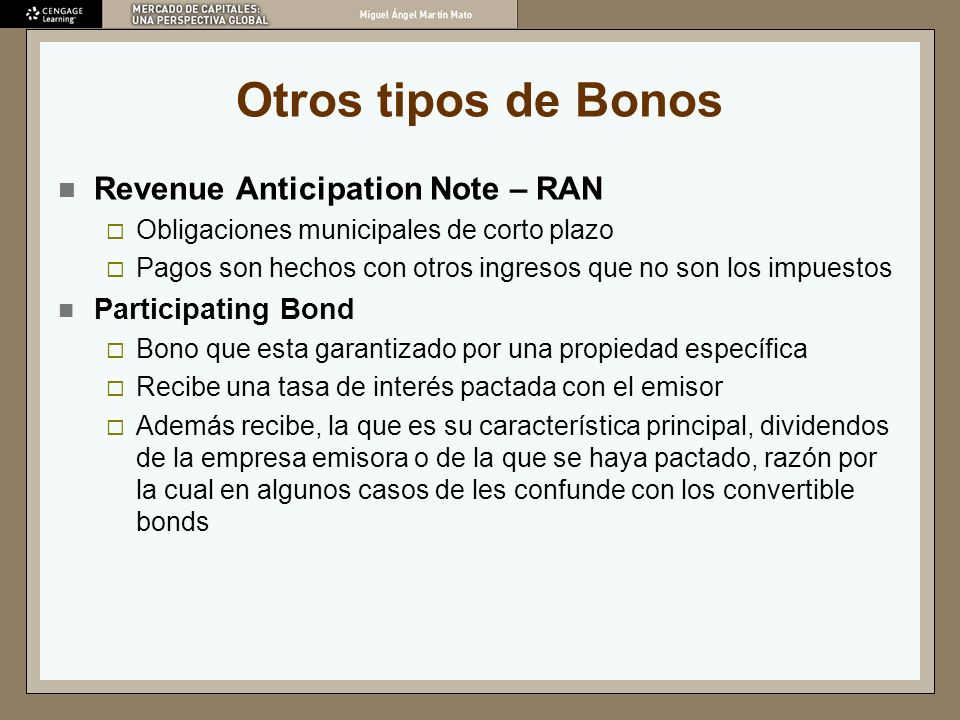 CENGAGE Learning

MERCADO DE CAPITALES: UNA PERSPECTIVA GLOBAL

Miguel Ángel Martín Mato

Otros tipos de Bonos

Revenue Anticipation Note – RAN

Obligaciones municipales de corto plazo

Pagos son hechos con otros ingresos que no son los impuestos

Participating Bond

Bono que esta garantizado por una propiedad específica

Recibe una tasa de interés pactada con el emisor

Además recibe, la que es su característica principal, dividendos de la empresa emisora o de la que se haya pactado, razón por la cual en algunos casos de les confunde con los convertible bonds